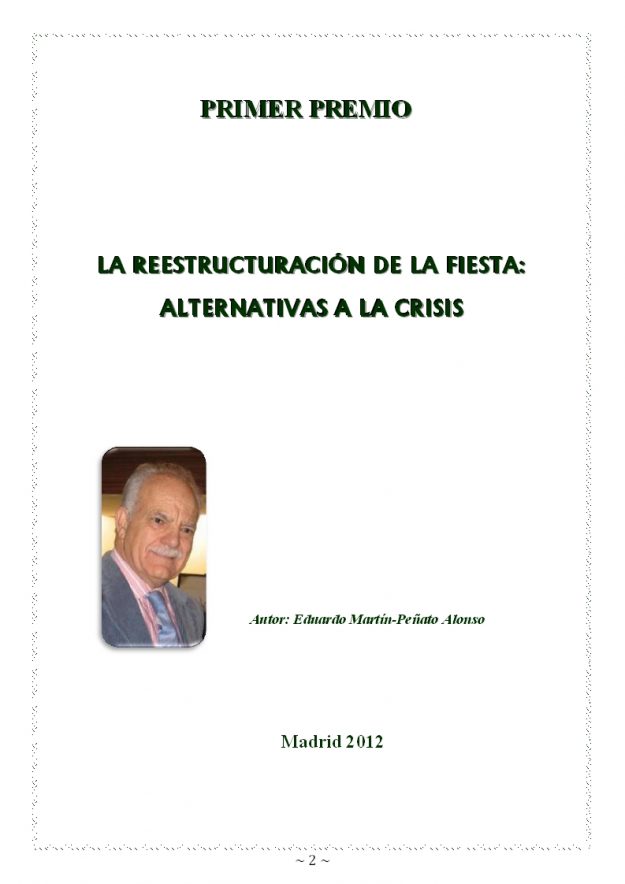 PRIMER PREMIO

LA REESTRUCTURACIÓN DE LA FIESTA: ALTERNATIVAS A LA CRISIS

Autor: Eduardo Martín-Peñato Alonso

Madrid 2012

~ 2 ~